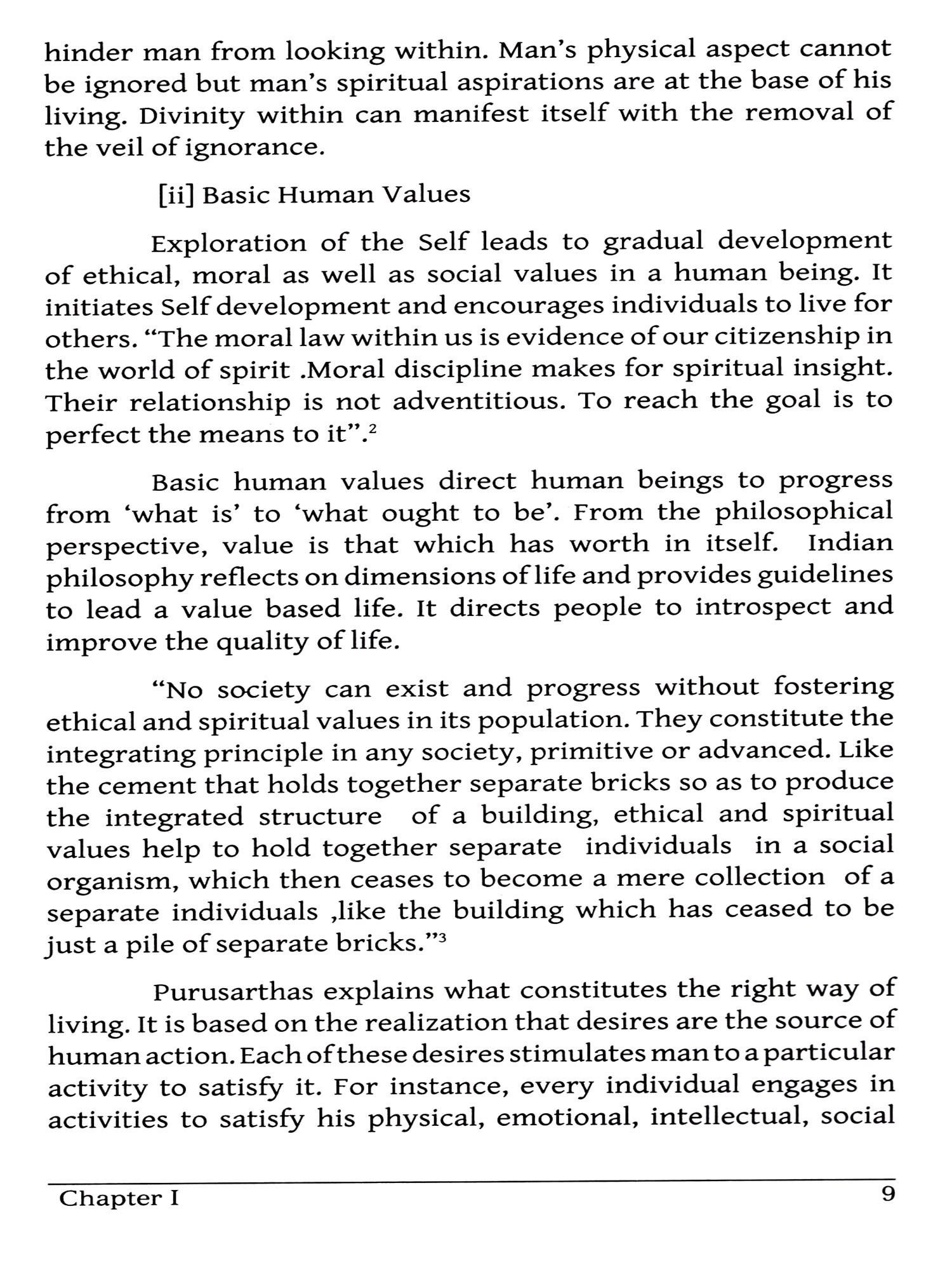 hinder man from looking within. Man's physical aspect cannot be ignored but man's spiritual aspirations are at the base of his living. Divinity within can manifest itself with the removal of the veil of ignorance.

[ii] Basic Human Values

Exploration of the Self leads to gradual development of ethical, moral as well as social values in a human being. It initiates Self development and encourages individuals to live for others. "The moral law within us is evidence of our citizenship in the world of spirit .Moral discipline makes for spiritual insight. Their relationship is not adventitious. To reach the goal is to perfect the means to it".$^2$

Basic human values direct human beings to progress from 'what is' to 'what ought to be'. From the philosophical perspective, value is that which has worth in itself. Indian philosophy reflects on dimensions of life and provides guidelines to lead a value based life. It directs people to introspect and improve the quality of life.

"No society can exist and progress without fostering ethical and spiritual values in its population. They constitute the integrating principle in any society, primitive or advanced. Like the cement that holds together separate bricks so as to produce the integrated structure of a building, ethical and spiritual values help to hold together separate individuals in a social organism, which then ceases to become a mere collection of a separate individuals ,like the building which has ceased to be just a pile of separate bricks."$^3$

Purusarthas explains what constitutes the right way of living. It is based on the realization that desires are the source of human action. Each of these desires stimulates man to a particular activity to satisfy it. For instance, every individual engages in activities to satisfy his physical, emotional, intellectual, social

Chapter I 9